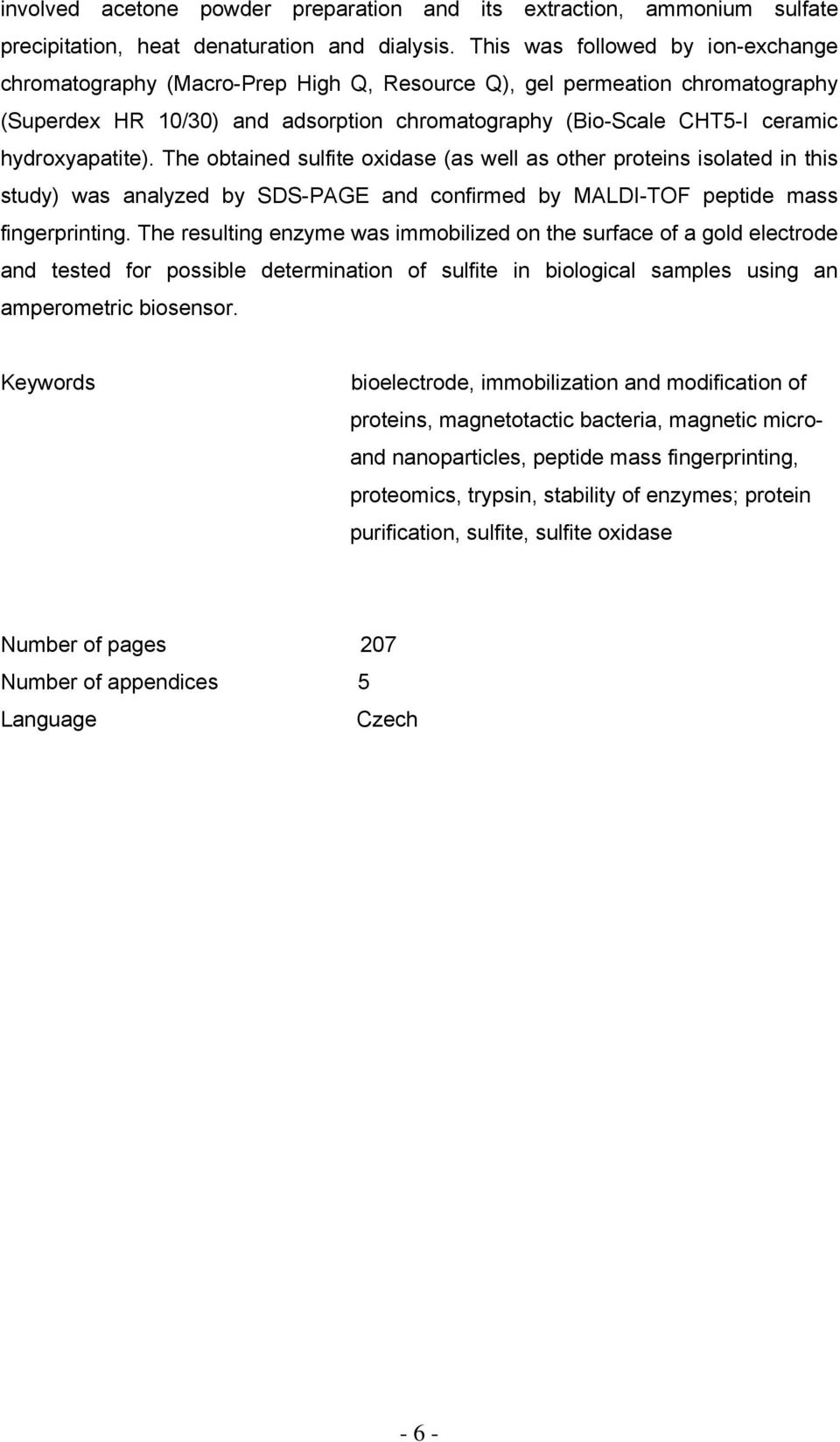 involved acetone powder preparation and its extraction, ammonium sulfate precipitation, heat denaturation and dialysis. This was followed by ion-exchange chromatography (Macro-Prep High Q, Resource Q), gel permeation chromatography (Superdex HR 10/30) and adsorption chromatography (Bio-Scale CHT5-I ceramic hydroxyapatite). The obtained sulfite oxidase (as well as other proteins isolated in this study) was analyzed by SDS-PAGE and confirmed by MALDI-TOF peptide mass fingerprinting. The resulting enzyme was immobilized on the surface of a gold electrode and tested for possible determination of sulfite in biological samples using an amperometric biosensor.

Keywords

bioelectrode, immobilization and modification of proteins, magnetotactic bacteria, magnetic micro- and nanoparticles, peptide mass fingerprinting, proteomics, trypsin, stability of enzymes; protein purification, sulfite, sulfite oxidase

Number of pages 207
Number of appendices 5
Language Czech

- 6 -